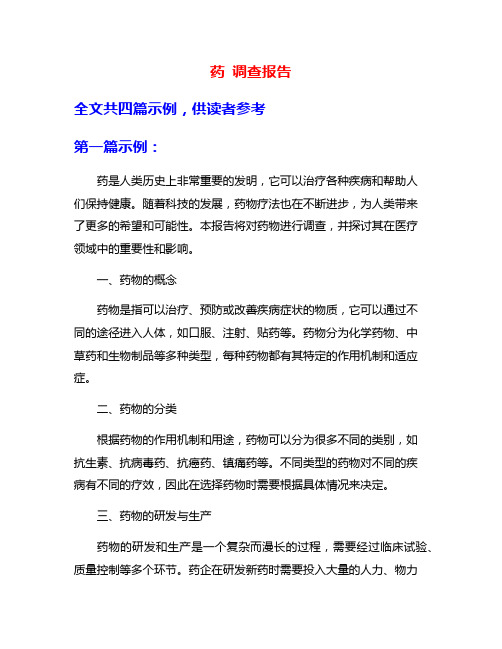 药 调查报告

全文共四篇示例，供读者参考

第一篇示例：

药是人类历史上非常重要的发明，它可以治疗各种疾病和帮助人们保持健康。随着科技的发展，药物疗法也在不断进步，为人类带来了更多的希望和可能性。本报告将对药物进行调查，并探讨其在医疗领域中的重要性和影响。

一、药物的概念

药物是指可以治疗、预防或改善疾病症状的物质，它可以通过不同的途径进入人体，如口服、注射、贴药等。药物分为化学药物、中草药和生物制品等多种类型，每种药物都有其特定的作用机制和适应症。

二、药物的分类

根据药物的作用机制和用途，药物可以分为很多不同的类别，如抗生素、抗病毒药、抗癌药、镇痛药等。不同类型的药物对不同的疾病有不同的疗效，因此在选择药物时需要根据具体情况来决定。

三、药物的研发与生产

药物的研发和生产是一个复杂而漫长的过程，需要经过临床试验、质量控制等多个环节。药企在研发新药时需要投入大量的人力、物力